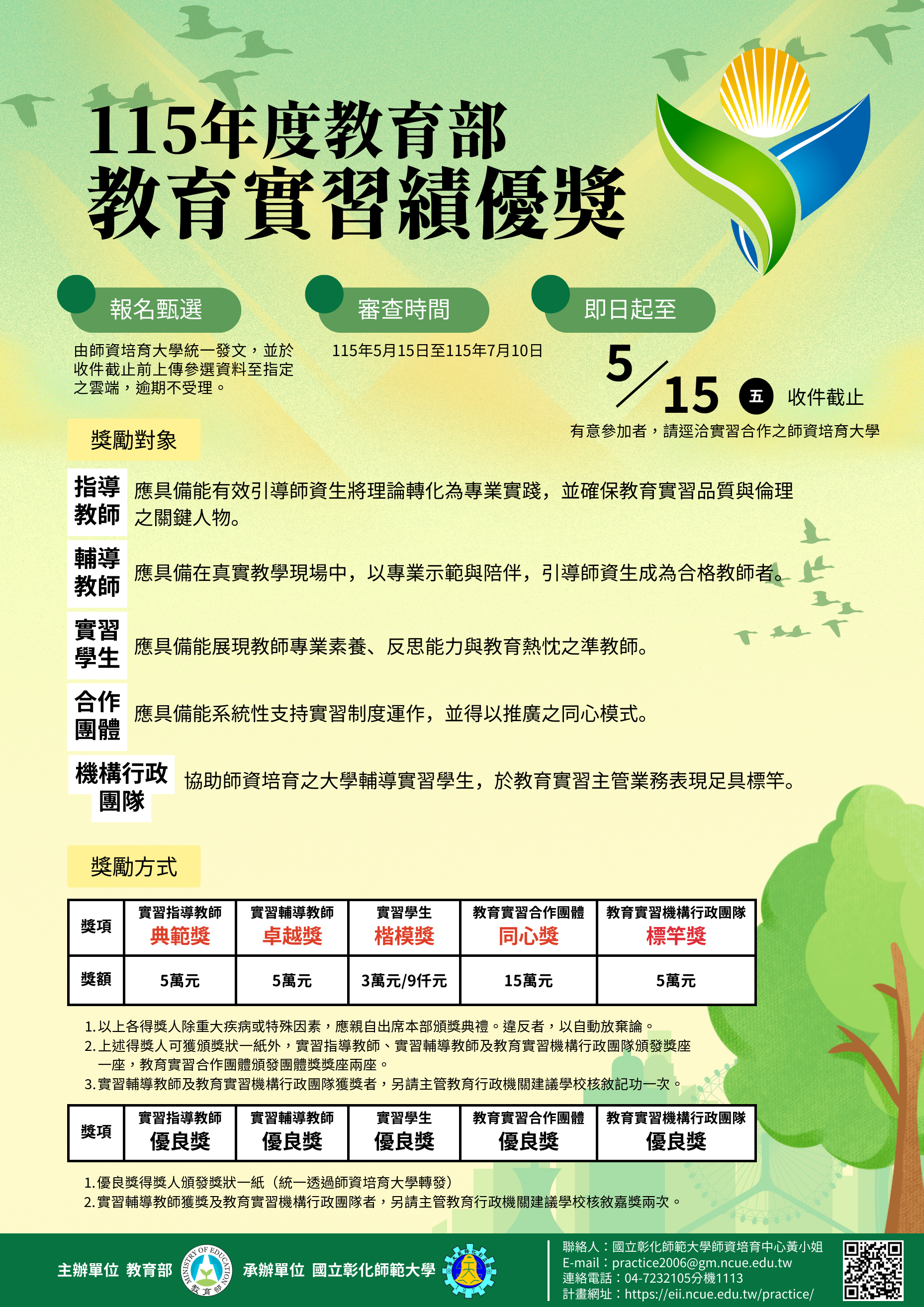 115年度教育部
教育實習績優獎

報名甄選

由師資培育大學統一發文，並於收件截止前上傳參選資料至指定之雲端，逾期不受理。

審查時間

115年5月15日至115年7月10日

即日起至

5/15 五 收件截止

有意參加者，請逕洽實習合作之師資培育大學

獎勵對象

指導教師 應具備能有效引導師資生將理論轉化為專業實踐，並確保教育實習品質與倫理之關鍵人物。

輔導教師 應具備在真實教學現場中，以專業示範與陪伴，引導師資生成為合格教師者。

實習學生 應具備能展現教師專業素養、反思能力與教育熱忱之準教師。

合作團體 應具備能系統性支持實習制度運作，並得以推廣之同心模式。

機構行政團隊 協助師資培育之大學輔導實習學生，於教育實習主管業務表現足具標竿。

獎勵方式

| 獎項 | 實習指導教師 典範獎 | 實習輔導教師 卓越獎 | 實習學生 楷模獎 | 教育實習合作團體 同心獎 | 教育實習機構行政團隊 標竿獎 |
|---|---|---|---|---|---|
| 獎額 | 5萬元 | 5萬元 | 3萬元/9仟元 | 15萬元 | 5萬元 |

1. 以上各得獎人除重大疾病或特殊因素，應親自出席本部頒獎典禮。違反者，以自動放棄論。
2. 上述得獎人可獲頒獎狀一紙外，實習指導教師、實習輔導教師及教育實習機構行政團隊頒發獎座一座，教育實習合作團體頒發團體獎獎座兩座。
3. 實習輔導教師及教育實習機構行政團隊獲獎者，另請主管教育行政機關建議學校核敘記功一次。

| 獎項 | 實習指導教師 優良獎 | 實習輔導教師 優良獎 | 實習學生 優良獎 | 教育實習合作團體 優良獎 | 教育實習機構行政團隊 優良獎 |
|---|---|---|---|---|---|

1. 優良獎得獎人頒發獎狀一紙（統一透過師資培育大學轉發）
2. 實習輔導教師獲獎及教育實習機構行政團隊者，另請主管教育行政機關建議學校核敘嘉獎兩次。

主辦單位 教育部 MINISTRY OF EDUCATION 教育部 承辦單位 國立彰化師範大學

聯絡人：國立彰化師範大學師資培育中心黃小姐
E-mail：practice2006@gm.ncue.edu.tw
連絡電話：04-7232105分機1113
計畫網址：https://eii.ncue.edu.tw/practice/